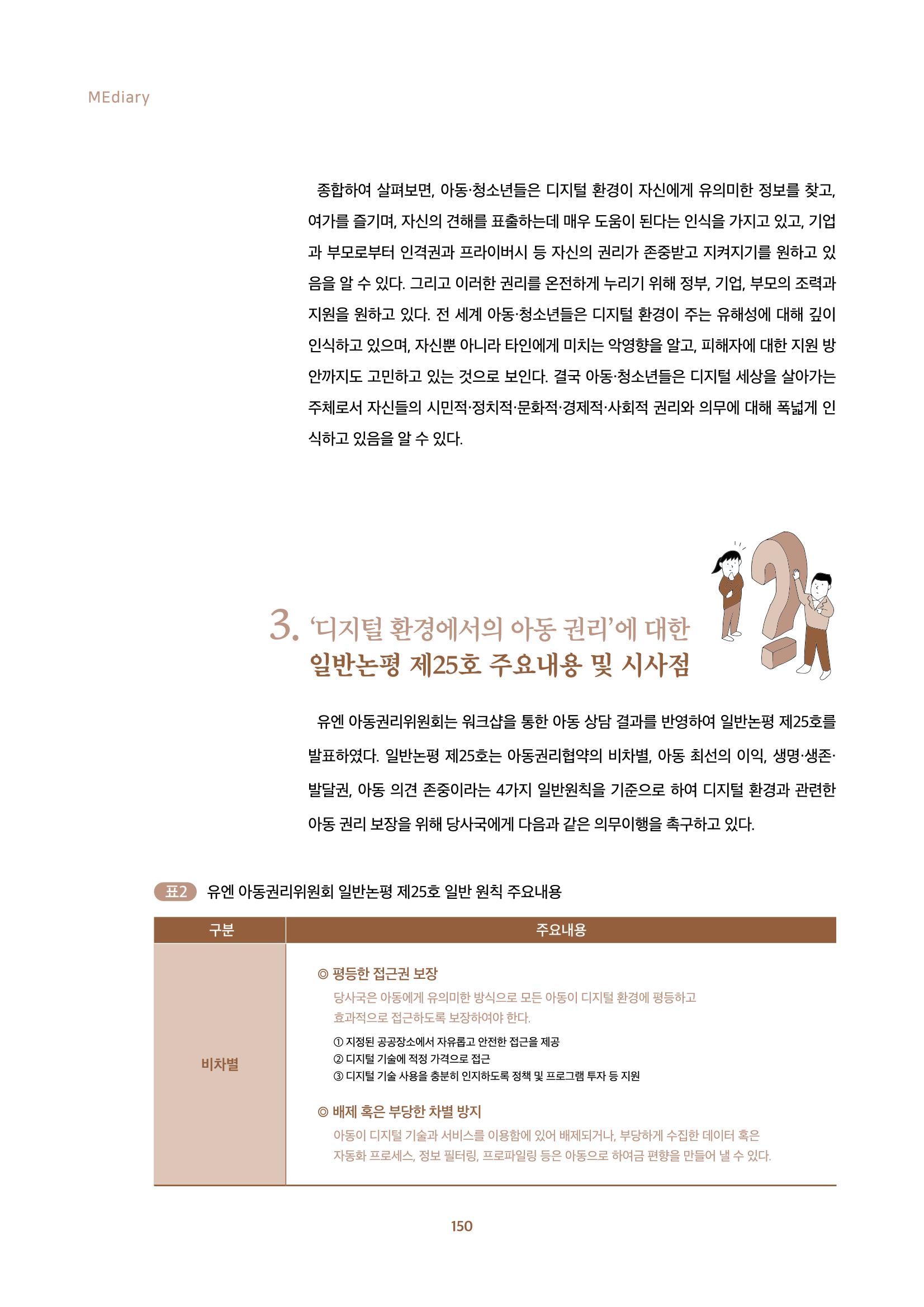 MEdiary

종합하여 살펴보면, 아동·청소년들은 디지털 환경이 자신에게 유의미한 정보를 찾고, 여가를 즐기며, 자신의 견해를 표출하는데 매우 도움이 된다는 인식을 가지고 있고, 기업과 부모로부터 인격권과 프라이버시 등 자신의 권리가 존중받고 지켜지기를 원하고 있음을 알 수 있다. 그리고 이러한 권리를 온전하게 누리기 위해 정부, 기업, 부모의 조력과 지원을 원하고 있다. 전 세계 아동·청소년들은 디지털 환경이 주는 유해성에 대해 깊이 인식하고 있으며, 자신뿐 아니라 타인에게 미치는 악영향을 알고, 피해자에 대한 지원 방안까지도 고민하고 있는 것으로 보인다. 결국 아동·청소년들은 디지털 세상을 살아가는 주체로서 자신들의 시민적·정치적·문화적·경제적·사회적 권리와 의무에 대해 폭넓게 인식하고 있음을 알 수 있다.

3. '디지털 환경에서의 아동 권리'에 대한
일반논평 제25호 주요내용 및 시사점

유엔 아동권리위원회는 워크샵을 통한 아동 상담 결과를 반영하여 일반논평 제25호를 발표하였다. 일반논평 제25호는 아동권리협약의 비차별, 아동 최선의 이익, 생명·생존·발달권, 아동 의견 존중이라는 4가지 일반원칙을 기준으로 하여 디지털 환경과 관련한 아동 권리 보장을 위해 당사국에게 다음과 같은 의무이행을 촉구하고 있다.

표2 유엔 아동권리위원회 일반논평 제25호 일반 원칙 주요내용

| 구분 | 주요내용 |
|---|---|
| 비차별 | ◎ 평등한 접근권 보장 당사국은 아동에게 유의미한 방식으로 모든 아동이 디지털 환경에 평등하고 효과적으로 접근하도록 보장하여야 한다. ① 지정된 공공장소에서 자유롭고 안전한 접근을 제공 ② 디지털 기술에 적정 가격으로 접근 ③ 디지털 기술 사용을 충분히 인지하도록 정책 및 프로그램 투자 등 지원 ◎ 배제 혹은 부당한 차별 방지 아동이 디지털 기술과 서비스를 이용함에 있어 배제되거나, 부당하게 수집한 데이터 혹은 자동화 프로세스, 정보 필터링, 프로파일링 등은 아동으로 하여금 편향을 만들어 낼 수 있다. |

150